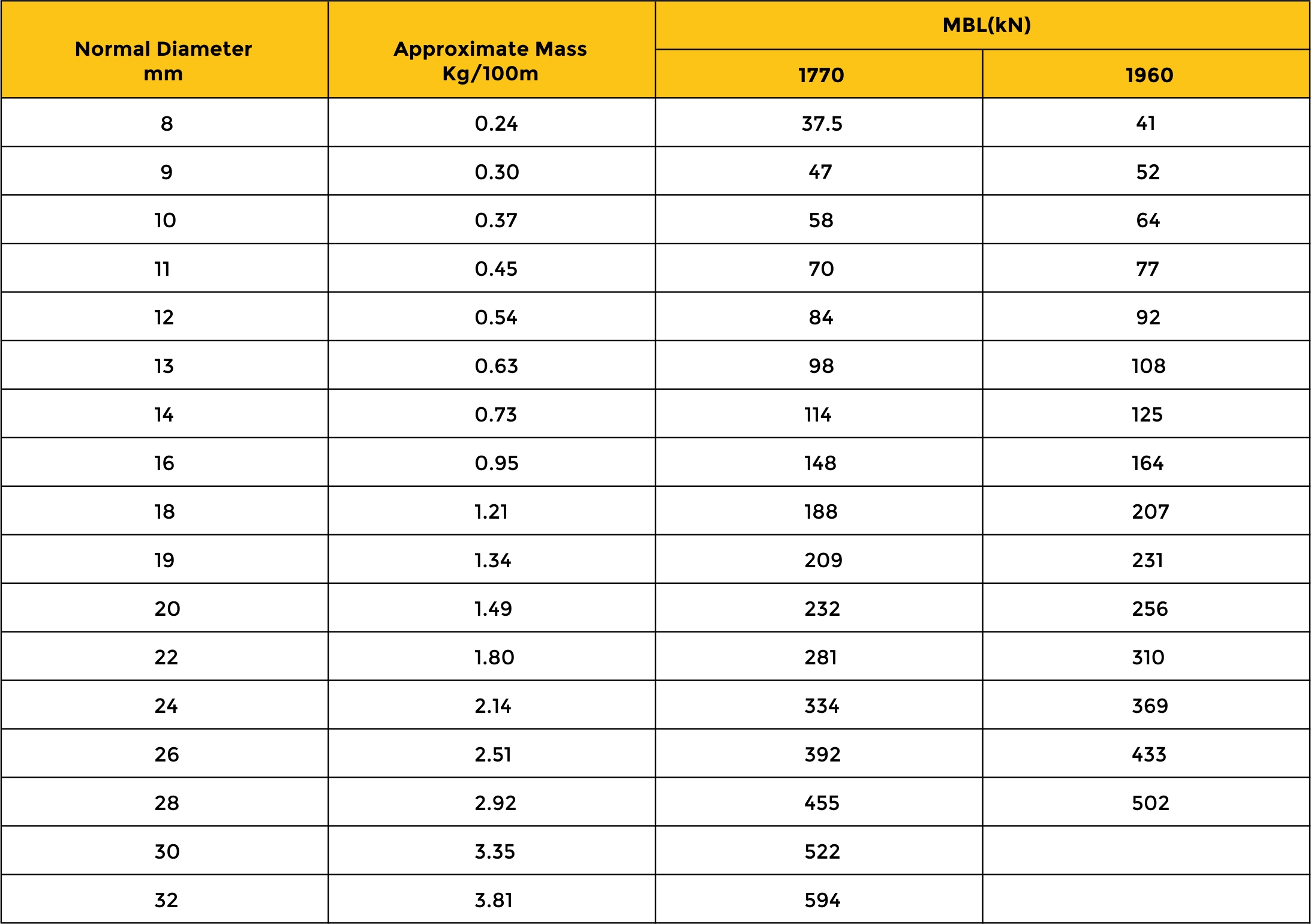 | Normal Diameter mm | Approximate Mass Kg/100m | MBL(kN) 1770 | MBL(kN) 1960 |
|---|---|---|---|
| 8 | 0.24 | 37.5 | 41 |
| 9 | 0.30 | 47 | 52 |
| 10 | 0.37 | 58 | 64 |
| 11 | 0.45 | 70 | 77 |
| 12 | 0.54 | 84 | 92 |
| 13 | 0.63 | 98 | 108 |
| 14 | 0.73 | 114 | 125 |
| 16 | 0.95 | 148 | 164 |
| 18 | 1.21 | 188 | 207 |
| 19 | 1.34 | 209 | 231 |
| 20 | 1.49 | 232 | 256 |
| 22 | 1.80 | 281 | 310 |
| 24 | 2.14 | 334 | 369 |
| 26 | 2.51 | 392 | 433 |
| 28 | 2.92 | 455 | 502 |
| 30 | 3.35 | 522 | |
| 32 | 3.81 | 594 | |